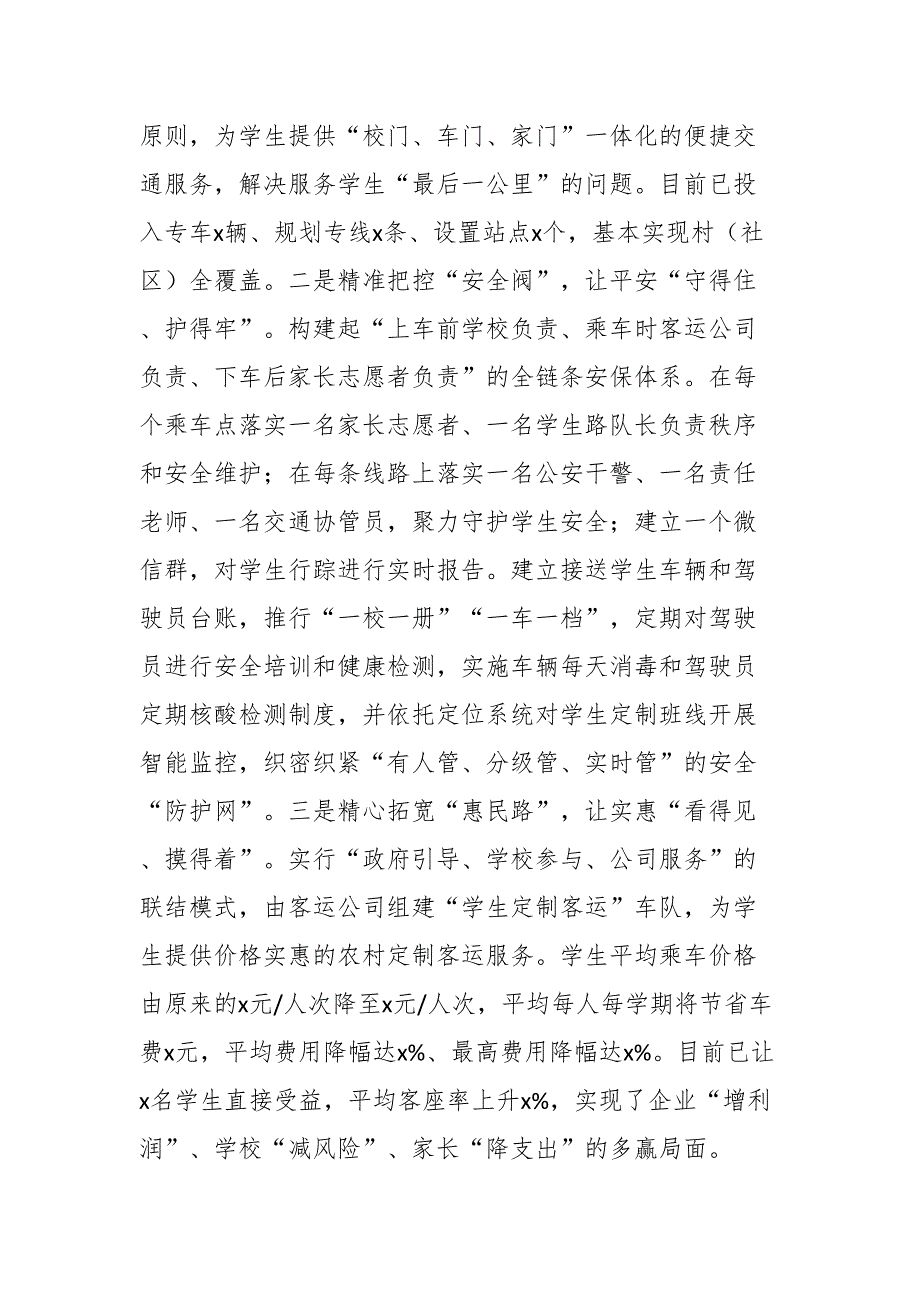 原则，为学生提供“校门、车门、家门”一体化的便捷交通服务，解决服务学生“最后一公里”的问题。目前已投入专车x辆、规划专线x条、设置站点x个，基本实现村（社区）全覆盖。二是精准把控“安全阀”，让平安“守得住、护得牢”。构建起“上车前学校负责、乘车时客运公司负责、下车后家长志愿者负责”的全链条安保体系。在每个乘车点落实一名家长志愿者、一名学生路队长负责秩序和安全维护；在每条线路上落实一名公安干警、一名责任老师、一名交通协管员，聚力守护学生安全；建立一个微信群，对学生行踪进行实时报告。建立接送学生车辆和驾驶员台账，推行“一校一册”“一车一档”，定期对驾驶员进行安全培训和健康检测，实施车辆每天消毒和驾驶员定期核酸检测制度，并依托定位系统对学生定制班线开展智能监控，织密织紧“有人管、分级管、实时管”的安全“防护网”。三是精心拓宽“惠民路”，让实惠“看得见、摸得着”。实行“政府引导、学校参与、公司服务”的联结模式，由客运公司组建“学生定制客运”车队，为学生提供价格实惠的农村定制客运服务。学生平均乘车价格由原来的x元/人次降至x元/人次，平均每人每学期将节省车费x元，平均费用降幅达x%、最高费用降幅达x%。目前已让x名学生直接受益，平均客座率上升x%，实现了企业“增利润”、学校“减风险”、家长“降支出”的多赢局面。